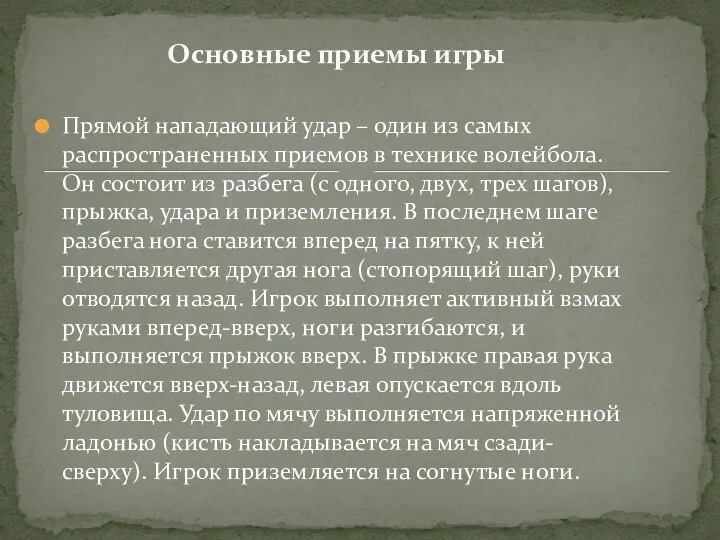 Основные приемы игры

Прямой нападающий удар – один из самых распространенных приемов в технике волейбола. Он состоит из разбега (с одного, двух, трех шагов), прыжка, удара и приземления. В последнем шаге разбега нога ставится вперед на пятку, к ней приставляется другая нога (стопорящий шаг), руки отводятся назад. Игрок выполняет активный взмах руками вперед-вверх, ноги разгибаются, и выполняется прыжок вверх. В прыжке правая рука движется вверх-назад, левая опускается вдоль туловища. Удар по мячу выполняется напряженной ладонью (кисть накладывается на мяч сзади-сверху). Игрок приземляется на согнутые ноги.